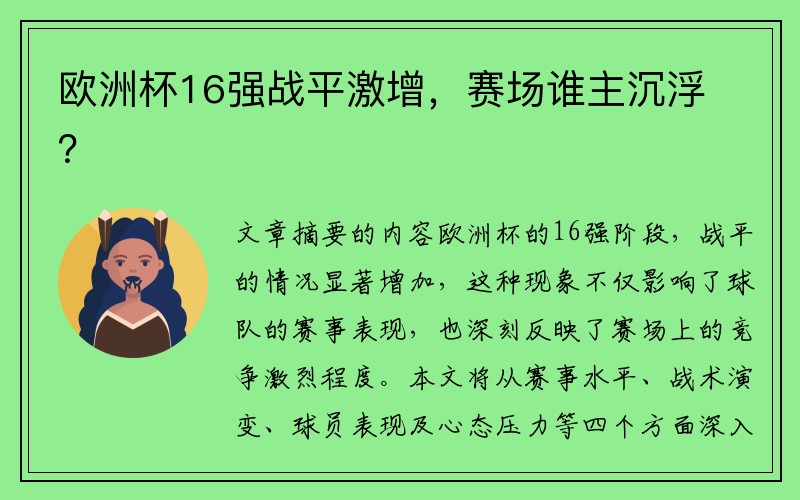 欧洲杯16强战平激增，赛场谁主沉浮？

文章摘要的内容欧洲杯的16强阶段，战平的情况显著增加，这种现象不仅影响了球队的赛事表现，也深刻反映了赛场上的竞争激烈程度。本文将从赛事水平、战术演变、球员表现及心态压力等四个方面深入